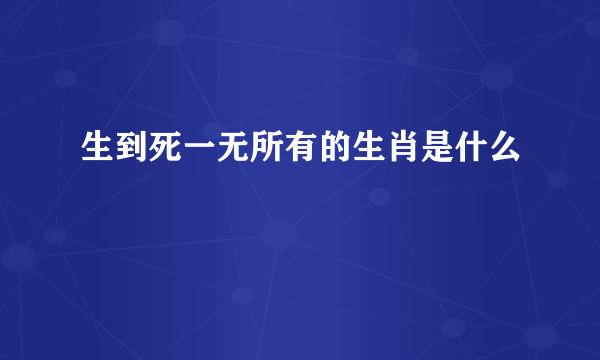 生到死一无所有的生肖是什么